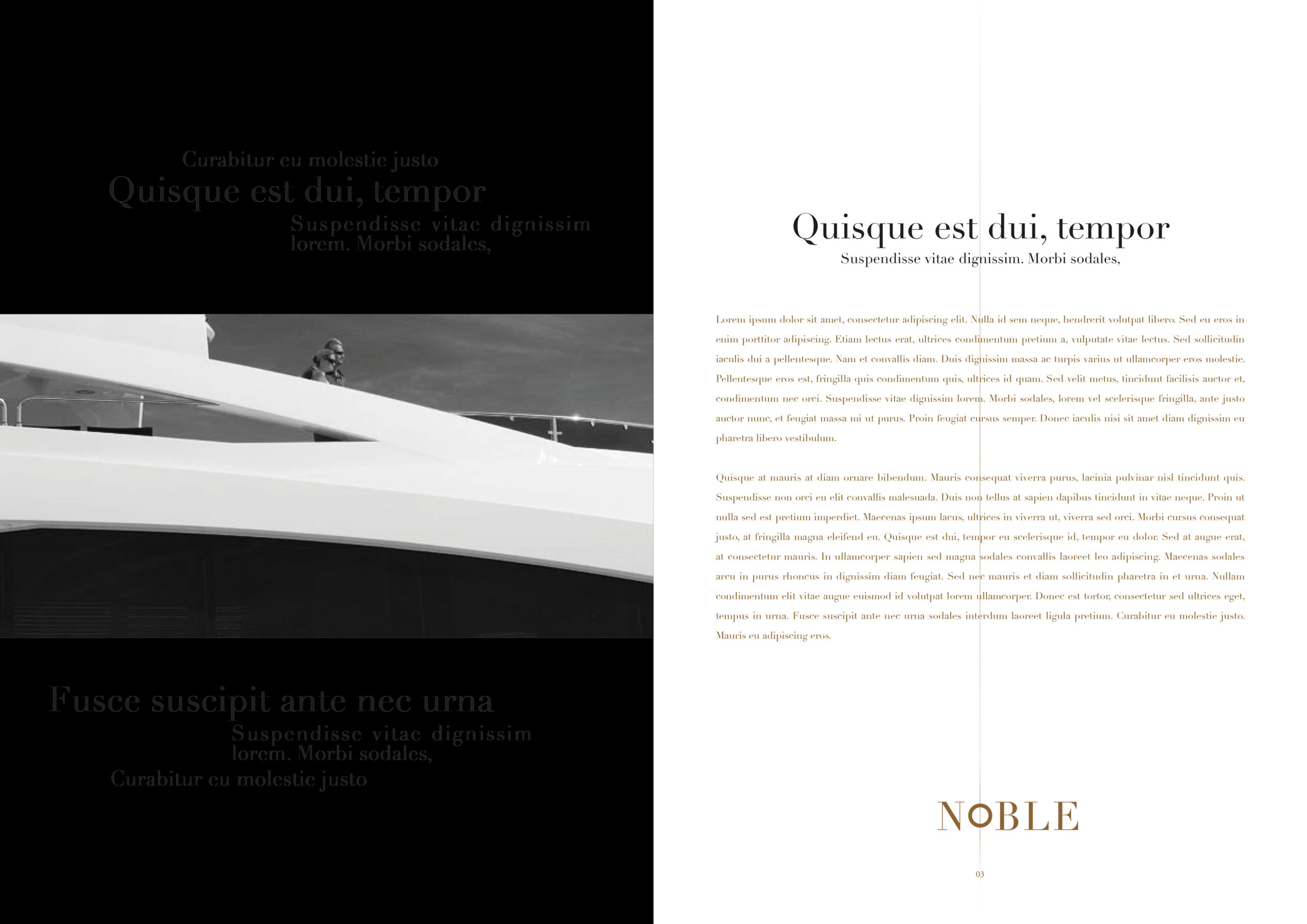 Curabitur eu molestie justo
Quisque est dui, tempor
Suspendisse vitae dignissim lorem. Morbi sodales,

Fusce suscipit ante nec urna
Suspendisse vitae dignissim lorem. Morbi sodales,
Curabitur eu molestie justo

Quisque est dui, tempor
Suspendisse vitae dignissim. Morbi sodales,

Lorem ipsum dolor sit amet, consectetur adipiscing elit. Nulla id sem neque, hendrerit volutpat libero. Sed eu eros in enim porttitor adipiscing. Etiam lectus erat, ultrices condimentum pretium a, vulputate vitae lectus. Sed sollicitudin iaculis dui a pellentesque. Nam et convallis diam. Duis dignissim massa ac turpis varius ut ullamcorper eros molestie. Pellentesque eros est, fringilla quis condimentum quis, ultrices id quam. Sed velit metus, tincidunt facilisis auctor et, condimentum nec orci. Suspendisse vitae dignissim lorem. Morbi sodales, lorem vel scelerisque fringilla, ante justo auctor nunc, et feugiat massa mi ut purus. Proin feugiat cursus semper. Donec iaculis nisi sit amet diam dignissim eu pharetra libero vestibulum.

Quisque at mauris at diam ornare bibendum. Mauris consequat viverra purus, lacinia pulvinar nisl tincidunt quis. Suspendisse non orci eu elit convallis malesuada. Duis non tellus at sapien dapibus tincidunt in vitae neque. Proin ut nulla sed est pretium imperdiet. Maecenas ipsum lacus, ultrices in viverra ut, viverra sed orci. Morbi cursus consequat justo, at fringilla magna eleifend eu. Quisque est dui, tempor eu scelerisque id, tempor eu dolor. Sed at augue erat, at consectetur mauris. In ullamcorper sapien sed magna sodales convallis laoreet leo adipiscing. Maecenas sodales arcu in purus rhoncus in dignissim diam feugiat. Sed nec mauris et diam sollicitudin pharetra in et urna. Nullam condimentum elit vitae augue euismod id volutpat lorem ullamcorper. Donec est tortor, consectetur sed ultrices eget, tempus in urna. Fusce suscipit ante nec urna sodales interdum laoreet ligula pretium. Curabitur eu molestie justo. Mauris eu adipiscing eros.

NOBLE

03